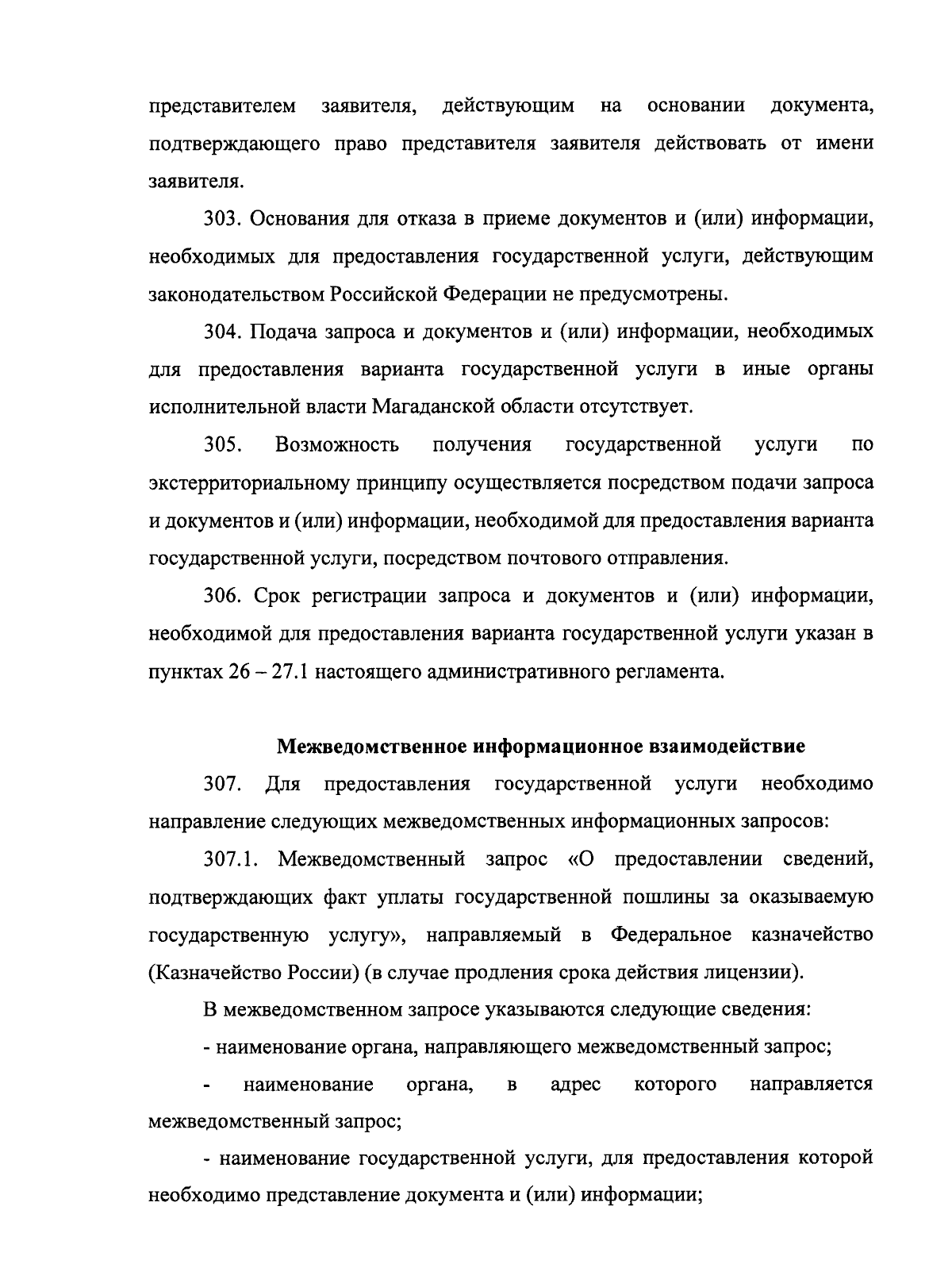 представителем заявителя, действующим на основании документа, подтверждающего право представителя заявителя действовать от имени заявителя.

303. Основания для отказа в приеме документов и (или) информации, необходимых для предоставления государственной услуги, действующим законодательством Российской Федерации не предусмотрены.

304. Подача запроса и документов и (или) информации, необходимых для предоставления варианта государственной услуги в иные органы исполнительной власти Магаданской области отсутствует.

305. Возможность получения государственной услуги по экстерриториальному принципу осуществляется посредством подачи запроса и документов и (или) информации, необходимой для предоставления варианта государственной услуги, посредством почтового отправления.

306. Срок регистрации запроса и документов и (или) информации, необходимой для предоставления варианта государственной услуги указан в пунктах 26 – 27.1 настоящего административного регламента.

Межведомственное информационное взаимодействие

307. Для предоставления государственной услуги необходимо направление следующих межведомственных информационных запросов:

307.1. Межведомственный запрос «О предоставлении сведений, подтверждающих факт уплаты государственной пошлины за оказываемую государственную услугу», направляемый в Федеральное казначейство (Казначейство России) (в случае продления срока действия лицензии).

В межведомственном запросе указываются следующие сведения:

- наименование органа, направляющего межведомственный запрос;

- наименование органа, в адрес которого направляется межведомственный запрос;

- наименование государственной услуги, для предоставления которой необходимо представление документа и (или) информации;